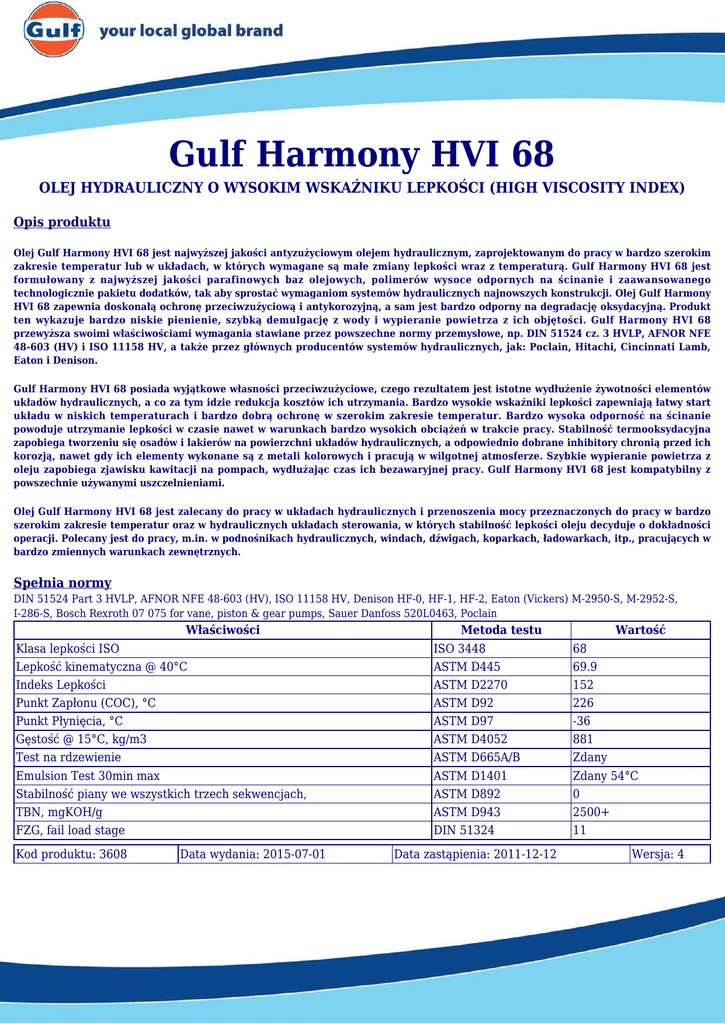 Gulf your local global brand

Gulf Harmony HVI 68

OLEJ HYDRAULICZNY O WYSOKIM WSKAŹNIKU LEPKOŚCI (HIGH VISCOSITY INDEX)

Opis produktu

Olej Gulf Harmony HVI 68 jest najwyższej jakości antyzużyciowym olejem hydraulicznym, zaprojektowanym do pracy w bardzo szerokim zakresie temperatur lub w układach, w których wymagane są małe zmiany lepkości wraz z temperaturą. Gulf Harmony HVI 68 jest formułowany z najwyższej jakości parafinowych baz olejowych, polimerów wysoce odpornych na ścinanie i zaawansowanego technologicznie pakietu dodatków, tak aby sprostać wymaganiom systemów hydraulicznych najnowszych konstrukcji. Olej Gulf Harmony HVI 68 zapewnia doskonałą ochronę przeciwzużyciową i antykorozyjną, a sam jest bardzo odporny na degradację oksydacyjną. Produkt ten wykazuje bardzo niskie pienienie, szybką demulgację z wody i wypieranie powietrza z ich objętości. Gulf Harmony HVI 68 przewyższa swoimi właściwościami wymagania stawiane przez powszechne normy przemysłowe, np. DIN 51524 cz. 3 HVLP, AFNOR NFE 48-603 (HV) i ISO 11158 HV, a także przez głównych producentów systemów hydraulicznych, jak: Poclain, Hitachi, Cincinnati Lamb, Eaton i Denison.

Gulf Harmony HVI 68 posiada wyjątkowe własności przeciwzużyciowe, czego rezultatem jest istotne wydłużenie żywotności elementów układów hydraulicznych, a co za tym idzie redukcja kosztów ich utrzymania. Bardzo wysokie wskaźniki lepkości zapewniają łatwy start układu w niskich temperaturach i bardzo dobrą ochronę w szerokim zakresie temperatur. Bardzo wysoka odporność na ścinanie powoduje utrzymanie lepkości w czasie nawet w warunkach bardzo wysokich obciążeń w trakcie pracy. Stabilność termooksydacyjna zapobiega tworzeniu się osadów i lakierów na powierzchni układów hydraulicznych, a odpowiednio dobrane inhibitory chronią przed ich korozją, nawet gdy ich elementy wykonane są z metali kolorowych i pracują w wilgotnej atmosferze. Szybkie wypieranie powietrza z oleju zapobiega zjawisku kawitacji na pompach, wydłużając czas ich bezawaryjnej pracy. Gulf Harmony HVI 68 jest kompatybilny z powszechnie używanymi uszczelnieniami.

Olej Gulf Harmony HVI 68 jest zalecany do pracy w układach hydraulicznych i przenoszenia mocy przeznaczonych do pracy w bardzo szerokim zakresie temperatur oraz w hydraulicznych układach sterowania, w których stabilność lepkości oleju decyduje o dokładności operacji. Polecany jest do pracy, m.in. w podnośnikach hydraulicznych, windach, dźwigach, koparkach, ładowarkach, itp., pracujących w bardzo zmiennych warunkach zewnętrznych.

Spełnia normy

DIN 51524 Part 3 HVLP, AFNOR NFE 48-603 (HV), ISO 11158 HV, Denison HF-0, HF-1, HF-2, Eaton (Vickers) M-2950-S, M-2952-S, I-286-S, Bosch Rexroth 07 075 for vane, piston & gear pumps, Sauer Danfoss 520L0463, Poclain

| Właściwości | Metoda testu | Wartość |
|---|---|---|
| Klasa lepkości ISO | ISO 3448 | 68 |
| Lepkość kinematyczna @ 40°C | ASTM D445 | 69.9 |
| Indeks Lepkości | ASTM D2270 | 152 |
| Punkt Zapłonu (COC), °C | ASTM D92 | 226 |
| Punkt Płynięcia, °C | ASTM D97 | -36 |
| Gęstość @ 15°C, kg/m3 | ASTM D4052 | 881 |
| Test na rdzewienie | ASTM D665A/B | Zdany |
| Emulsion Test 30min max | ASTM D1401 | Zdany 54°C |
| Stabilność piany we wszystkich trzech sekwencjach, | ASTM D892 | 0 |
| TBN, mgKOH/g | ASTM D943 | 2500+ |
| FZG, fail load stage | DIN 51324 | 11 |

| Kod produktu: 3608 | Data wydania: 2015-07-01 | Data zastąpienia: 2011-12-12 | Wersja: 4 |
|---|---|---|---|